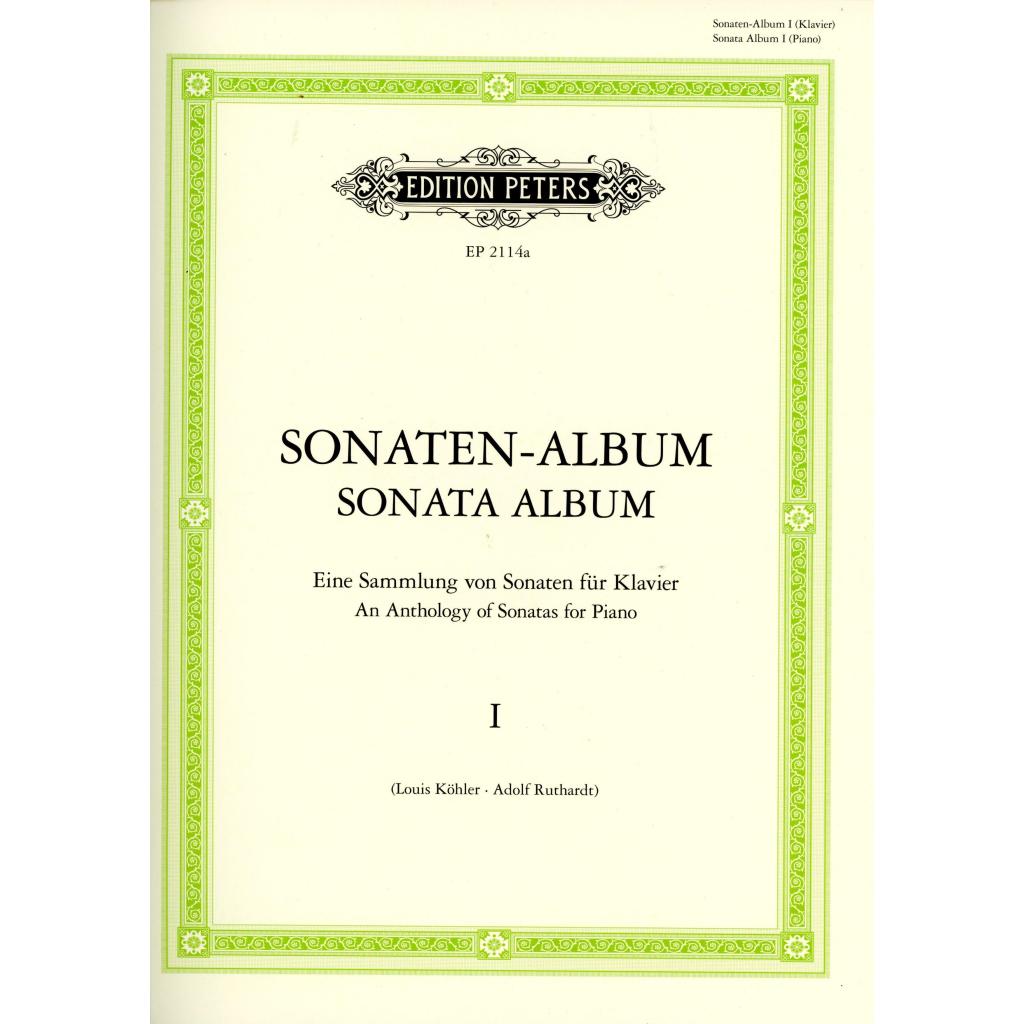 Sonaten-Album I (Klavier)
Sonata Album I (Piano)

EDITION PETERS

EP 2114a

SONATEN-ALBUM
SONATA ALBUM

Eine Sammlung von Sonaten für Klavier
An Anthology of Sonatas for Piano

I

(Louis Köhler · Adolf Ruthardt)